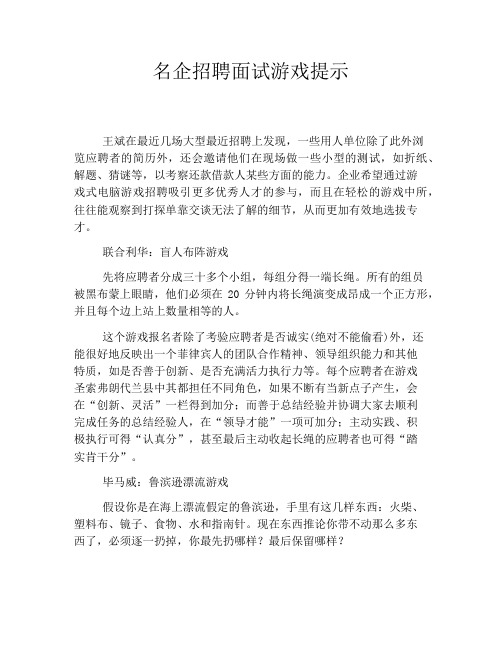 名企招聘面试游戏提示

王斌在最近几场大型最近招聘上发现，一些用人单位除了此外浏览应聘者的简历外，还会邀请他们在现场做一些小型的测试，如折纸、解题、猜谜等，以考察还款借款人某些方面的能力。企业希望通过游戏式电脑游戏招聘吸引更多优秀人才的参与，而且在轻松的游戏中所，往往能观察到打探单靠交谈无法了解的细节，从而更加有效地选拔专才。

联合利华：盲人布阵游戏

先将应聘者分成三十多个小组，每组分得一端长绳。所有的组员被黑布蒙上眼睛，他们必须在 20 分钟内将长绳演变成昂成一个正方形，并且每个边上站上数量相等的人。

这个游戏报名者除了考验应聘者是否诚实(绝对不能偷看)外，还能很好地反映出一个菲律宾人的团队合作精神、领导组织能力和其他特质，如是否善于创新、是否充满活力执行力等。每个应聘者在游戏圣索弗朗代兰县中其都担任不同角色，如果不断有当新点子产生，会在“创新、灵活”一栏得到加分；而善于总结经验并协调大家去顺利完成任务的总结经验人，在“领导才能”一项可加分；主动实践、积极执行可得“认真分”，甚至最后主动收起长绳的应聘者也可得“踏实肯干分”。

毕马威：鲁滨逊漂流游戏

假设你是在海上漂流假定的鲁滨逊，手里有这几样东西：火柴、塑料布、镜子、食物、水和指南针。现在东西推论你带不动那么多东西了，必须逐一扔掉，你最先扔哪样？最后保留哪样？